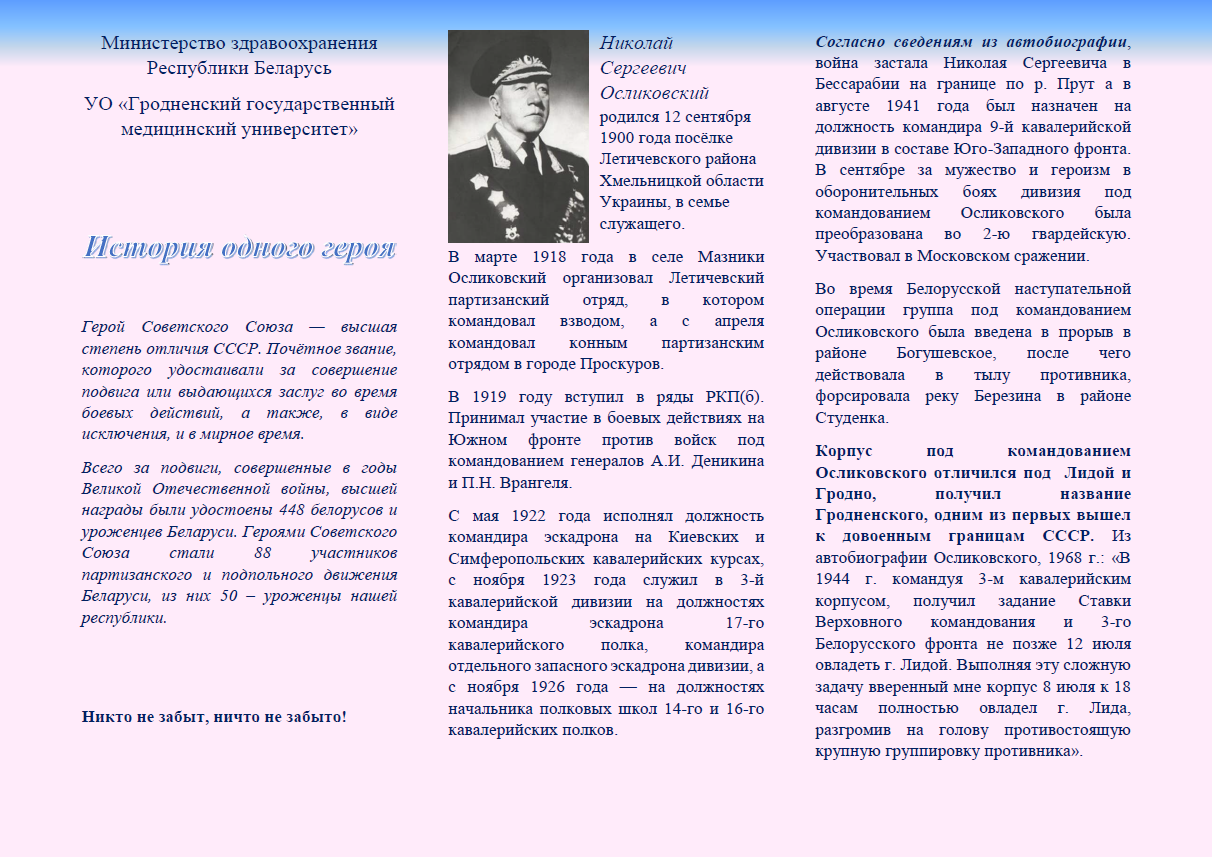 Министерство здравоохранения Республики Беларусь

УО «Гродненский государственный медицинский университет»

История одного героя

Герой Советского Союза — высшая степень отличия СССР. Почётное звание, которого удостаивали за совершение подвига или выдающихся заслуг во время боевых действий, а также, в виде исключения, и в мирное время.

Всего за подвиги, совершенные в годы Великой Отечественной войны, высшей награды были удостоены 448 белорусов и уроженцев Беларуси. Героями Советского Союза стали 88 участников партизанского и подпольного движения Беларуси, из них 50 – уроженцы нашей республики.

Никто не забыт, ничто не забыто!

Николай Сергеевич Осликовский родился 12 сентября 1900 года посёлке Летичевского района Хмельницкой области Украины, в семье служащего.

В марте 1918 года в селе Мазники Осликовский организовал Летичевский партизанский отряд, в котором командовал взводом, а с апреля командовал конным партизанским отрядом в городе Проскуров.

В 1919 году вступил в ряды РКП(б). Принимал участие в боевых действиях на Южном фронте против войск под командованием генералов А.И. Деникина и П.Н. Врангеля.

С мая 1922 года исполнял должность командира эскадрона на Киевских и Симферопольских кавалерийских курсах, с ноября 1923 года служил в 3-й кавалерийской дивизии на должностях командира эскадрона 17-го кавалерийского полка, командира отдельного запасного эскадрона дивизии, а с ноября 1926 года — на должностях начальника полковых школ 14-го и 16-го кавалерийских полков.

Согласно сведениям из автобиографии, война застала Николая Сергеевича в Бессарабии на границе по р. Прут а в августе 1941 года был назначен на должность командира 9-й кавалерийской дивизии в составе Юго-Западного фронта. В сентябре за мужество и героизм в оборонительных боях дивизия под командованием Осликовского была преобразована во 2-ю гвардейскую. Участвовал в Московском сражении.

Во время Белорусской наступательной операции группа под командованием Осликовского была введена в прорыв в районе Богушевское, после чего действовала в тылу противника, форсировала реку Березина в районе Студенка.

Корпус под командованием Осликовского отличился под Лидой и Гродно, получил название Гродненского, одним из первых вышел к довоенным границам СССР. Из автобиографии Осликовского, 1968 г.: «В 1944 г. командуя 3-м кавалерийским корпусом, получил задание Ставки Верховного командования и 3-го Белорусского фронта не позже 12 июля овладеть г. Лидой. Выполняя эту сложную задачу вверенный мне корпус 8 июля к 18 часам полностью овладел г. Лида, разгромив на голову противостоящую крупную группировку противника».